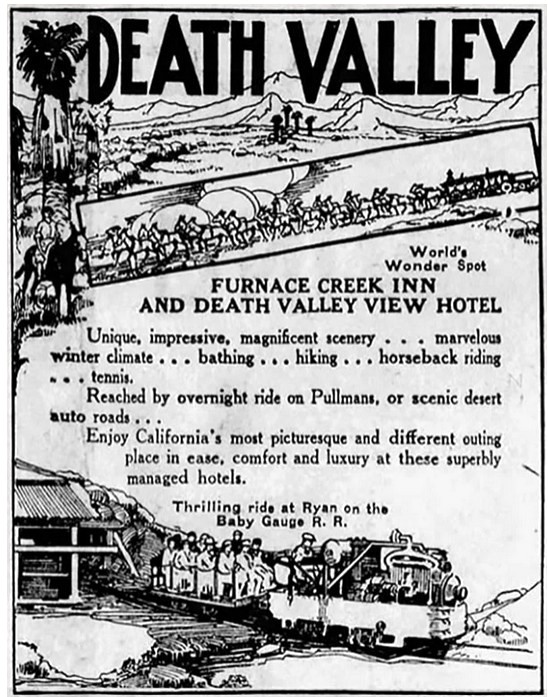 DEATH VALLEY

World's Wonder Spot

FURNACE CREEK INN
AND DEATH VALLEY VIEW HOTEL

Unique, impressive, magnificent scenery . . . marvelous winter climate . . . bathing . . . hiking . . . horseback riding . . . tennis.

Reached by overnight ride on Pullmans, or scenic desert auto roads . . .

Enjoy California's most picturesque and different outing place in ease, comfort and luxury at these superbly managed hotels.

Thrilling ride at Ryan on the Baby Gauge R. R.